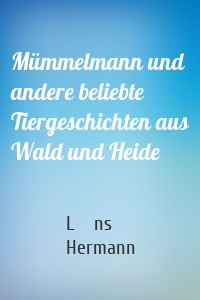 Mümmelmann und andere beliebte Tiergeschichten aus Wald und Heide

L ns
Hermann